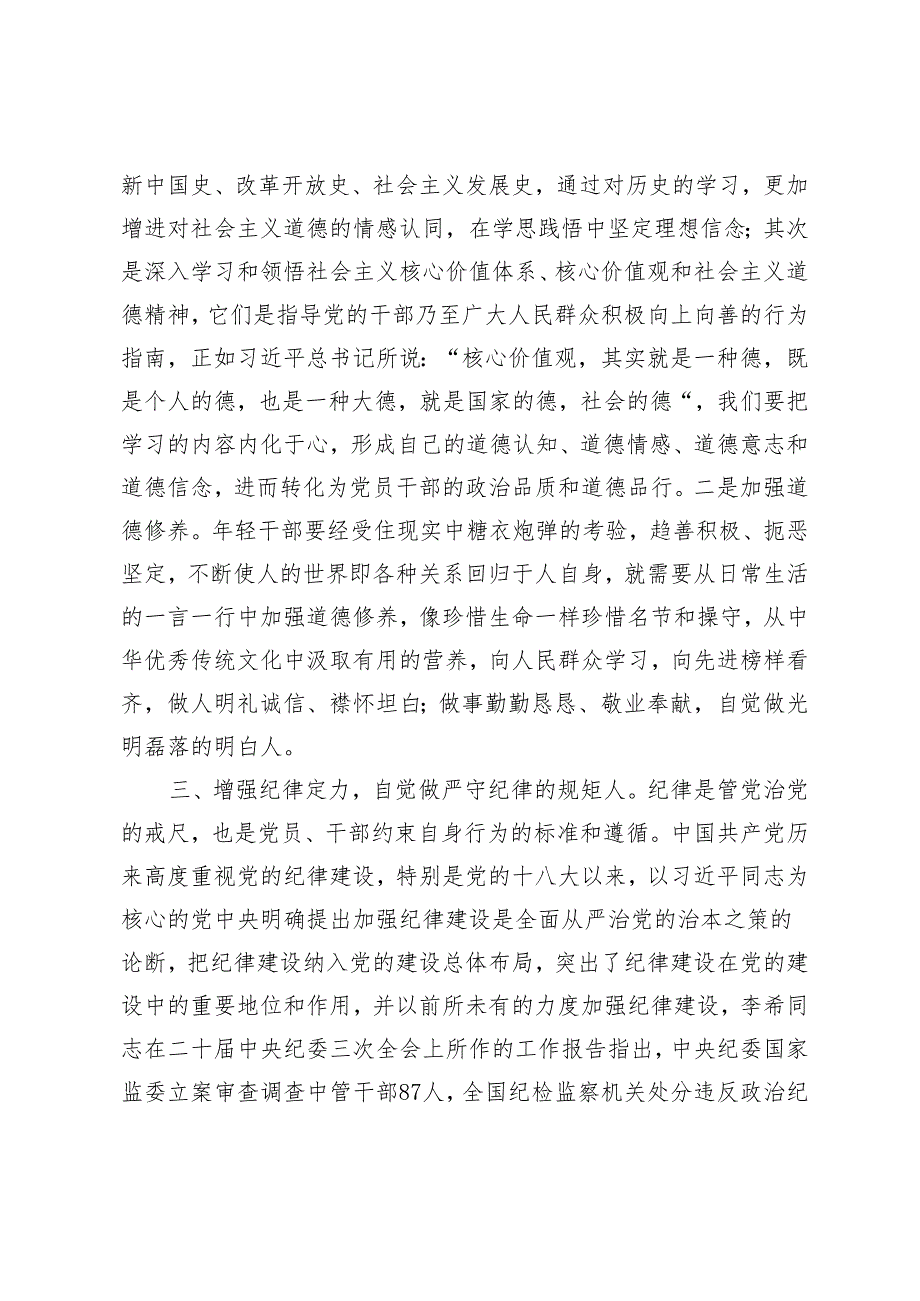 新中国史、改革开放史、社会主义发展史，通过对历史的学习，更加增进对社会主义道德的情感认同，在学思践悟中坚定理想信念；其次是深入学习和领悟社会主义核心价值体系、核心价值观和社会主义道德精神，它们是指导党的干部乃至广大人民群众积极向上向善的行为指南，正如习近平总书记所说：“核心价值观，其实就是一种德，既是个人的德，也是一种大德，就是国家的德，社会的德“，我们要把学习的内容内化于心，形成自己的道德认知、道德情感、道德意志和道德信念，进而转化为党员干部的政治品质和道德品行。二是加强道德修养。年轻干部要经受住现实中糖衣炮弹的考验，趋善积极、扼恶坚定，不断使人的世界即各种关系回归于人自身，就需要从日常生活的一言一行中加强道德修养，像珍惜生命一样珍惜名节和操守，从中华优秀传统文化中汲取有用的营养，向人民群众学习，向先进榜样看齐，做人明礼诚信、襟怀坦白；做事勤勤恳恳、敬业奉献，自觉做光明磊落的明白人。

三、增强纪律定力，自觉做严守纪律的规矩人。纪律是管党治党的戒尺，也是党员、干部约束自身行为的标准和遵循。中国共产党历来高度重视党的纪律建设，特别是党的十八大以来，以习近平同志为核心的党中央明确提出加强纪律建设是全面从严治党的治本之策的论断，把纪律建设纳入党的建设总体布局，突出了纪律建设在党的建设中的重要地位和作用，并以前所未有的力度加强纪律建设，李希同志在二十届中央纪委三次全会上所作的工作报告指出，中央纪委国家监委立案审查调查中管干部87人，全国纪检监察机关处分违反政治纪